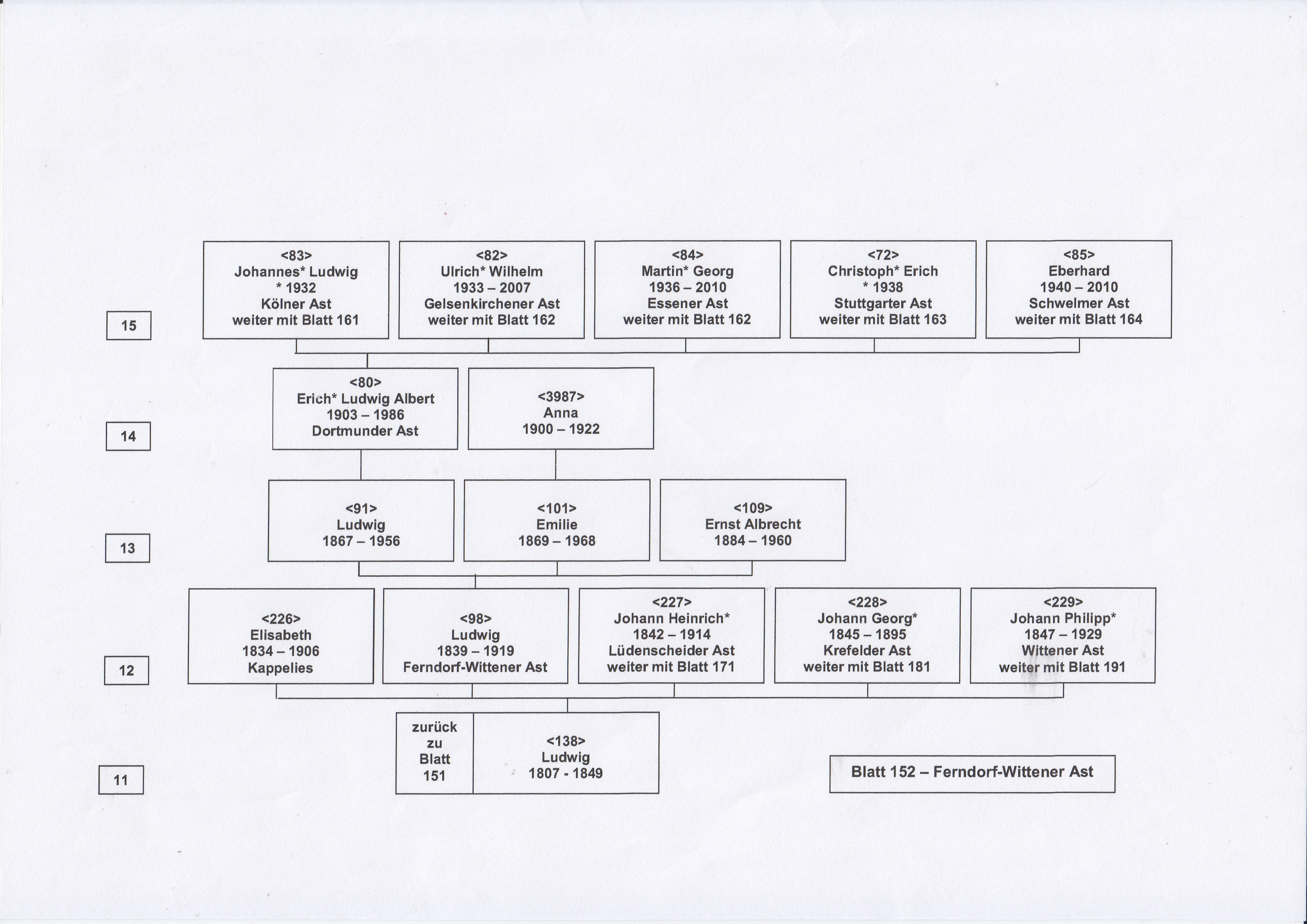 15

<83>
Johannes* Ludwig
* 1932
Kölner Ast
weiter mit Blatt 161

<82>
Ulrich* Wilhelm
1933 – 2007
Gelsenkirchener Ast
weiter mit Blatt 162

<84>
Martin* Georg
1936 – 2010
Essener Ast
weiter mit Blatt 162

<72>
Christoph* Erich
* 1938
Stuttgarter Ast
weiter mit Blatt 163

<85>
Eberhard
1940 – 2010
Schwelmer Ast
weiter mit Blatt 164

14

<80>
Erich* Ludwig Albert
1903 – 1986
Dortmunder Ast

<3987>
Anna
1900 – 1922

13

<91>
Ludwig
1867 – 1956

<101>
Emilie
1869 – 1968

<109>
Ernst Albrecht
1884 – 1960

12

<226>
Elisabeth
1834 – 1906
Kappelies

<98>
Ludwig
1839 – 1919
Ferndorf-Wittener Ast

<227>
Johann Heinrich*
1842 – 1914
Lüdenscheider Ast
weiter mit Blatt 171

<228>
Johann Georg*
1845 – 1895
Krefelder Ast
weiter mit Blatt 181

<229>
Johann Philipp*
1847 – 1929
Wittener Ast
weiter mit Blatt 191

11

zurück zu Blatt 151

<138>
Ludwig
1807 - 1849

Blatt 152 – Ferndorf-Wittener Ast